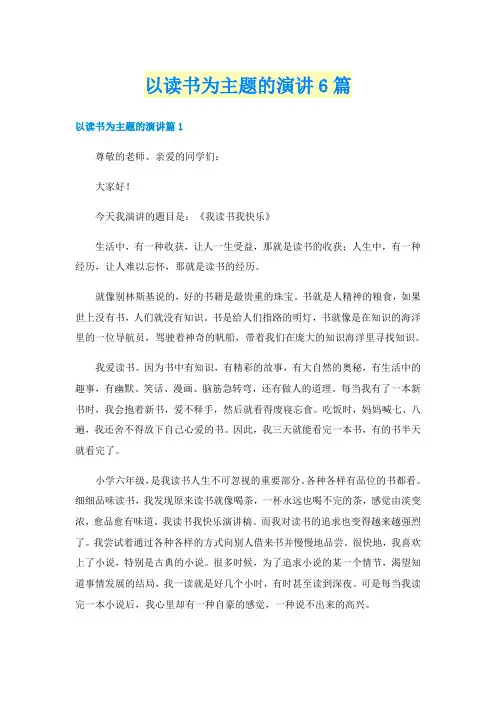 以读书为主题的演讲6篇

以读书为主题的演讲篇1

尊敬的老师、亲爱的同学们：

大家好！

今天我演讲的题目是：《我读书我快乐》

生活中，有一种收获，让人一生受益，那就是读书的收获；人生中，有一种经历，让人难以忘怀，那就是读书的经历。

就像别林斯基说的，好的书籍是最贵重的珠宝。书就是人精神的粮食，如果世上没有书，人们就没有知识。书是给人们指路的明灯，书就像是在知识的海洋里的一位导航员，驾驶着神奇的帆船，带着我们在庞大的知识海洋里寻找知识。

我爱读书。因为书中有知识，有精彩的故事，有大自然的奥秘，有生活中的趣事，有幽默、笑话、漫画、脑筋急转弯，还有做人的道理。每当我有了一本新书时，我会抱着新书，爱不释手，然后就看得废寝忘食。吃饭时，妈妈喊七、八遍，我还舍不得放下自己心爱的书。因此，我三天就能看完一本书，有的书半天就看完了。

小学六年级，是我读书人生不可忽视的重要部分。各种各样有品位的书都看。细细品味读书，我发现原来读书就像喝茶，一杯永远也喝不完的茶，感觉由淡变浓，愈品愈有味道。我读书我快乐演讲稿。而我对读书的追求也变得越来越强烈了。我尝试着通过各种各样的方式向别人借来书并慢慢地品尝。很快地，我喜欢上了小说，特别是古典的小说。很多时候，为了追求小说的某一个情节，渴望知道事情发展的结局，我一读就是好几个小时，有时甚至读到深夜。可是每当我读完一本小说后，我心里却有一种自豪的感觉，一种说不出来的高兴。